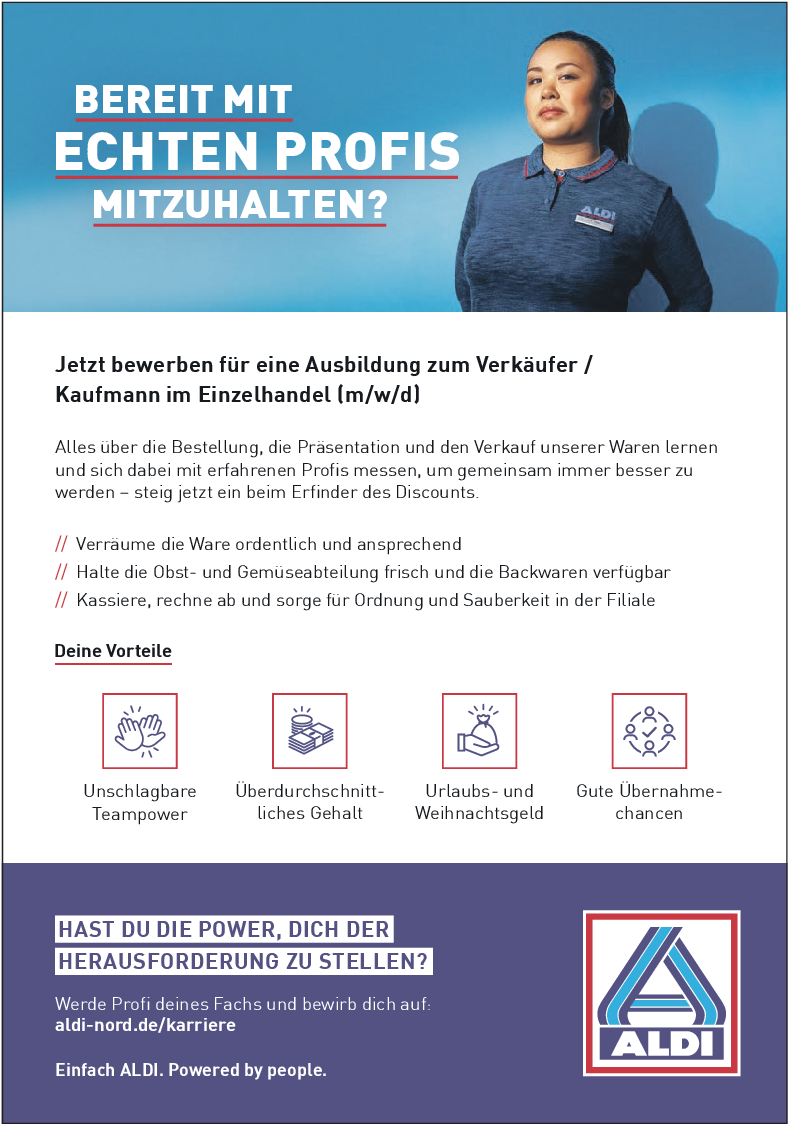 BEREIT MIT
ECHTEN PROFIS
MITZUHALTEN?

ALDI

Jetzt bewerben für eine Ausbildung zum Verkäufer / Kaufmann im Einzelhandel (m/w/d)

Alles über die Bestellung, die Präsentation und den Verkauf unserer Waren lernen und sich dabei mit erfahrenen Profis messen, um gemeinsam immer besser zu werden – steig jetzt ein beim Erfinder des Discounts.

// Verräume die Ware ordentlich und ansprechend
// Halte die Obst- und Gemüseabteilung frisch und die Backwaren verfügbar
// Kassiere, rechne ab und sorge für Ordnung und Sauberkeit in der Filiale

Deine Vorteile

Unschlagbare Teampower

Überdurchschnittliches Gehalt

Urlaubs- und Weihnachtsgeld

Gute Übernahmechancen

HAST DU DIE POWER, DICH DER HERAUSFORDERUNG ZU STELLEN?

Werde Profi deines Fachs und bewirb dich auf:
aldi-nord.de/karriere

Einfach ALDI. Powered by people.

ALDI